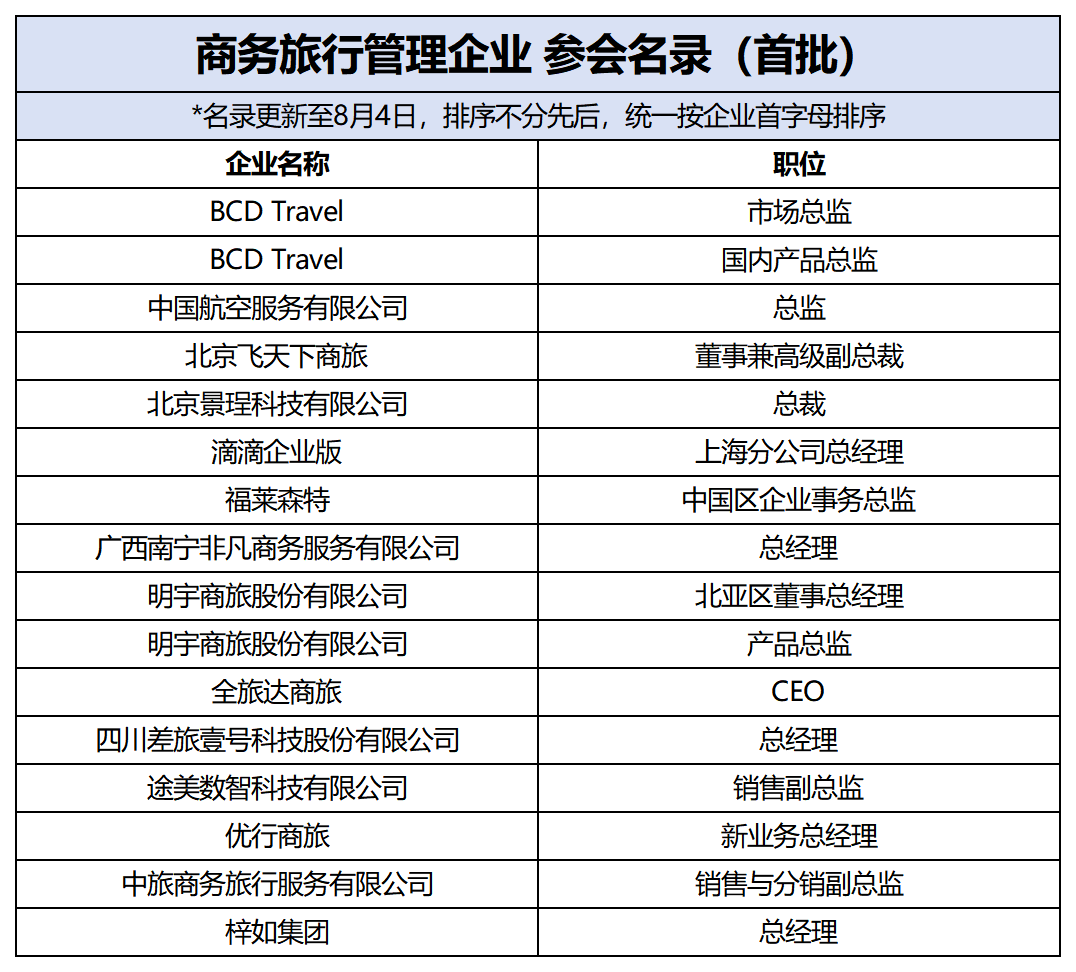 商务旅行管理企业 参会名录（首批）

*名录更新至8月4日，排序不分先后，统一按企业首字母排序

| 企业名称 | 职位 |
|---|---|
| BCD Travel | 市场总监 |
| BCD Travel | 国内产品总监 |
| 中国航空服务有限公司 | 总监 |
| 北京飞天下商旅 | 董事兼高级副总裁 |
| 北京景理科技有限公司 | 总裁 |
| 滴滴企业版 | 上海分公司总经理 |
| 福莱森特 | 中国区企业事务总监 |
| 广西南宁非凡商务服务有限公司 | 总经理 |
| 明宇商旅股份有限公司 | 北亚区董事总经理 |
| 明宇商旅股份有限公司 | 产品总监 |
| 全旅达商旅 | CEO |
| 四川差旅壹号科技股份有限公司 | 总经理 |
| 途美数智科技有限公司 | 销售副总监 |
| 优行商旅 | 新业务总经理 |
| 中旅商务旅行服务有限公司 | 销售与分销副总监 |
| 梓如集团 | 总经理 |